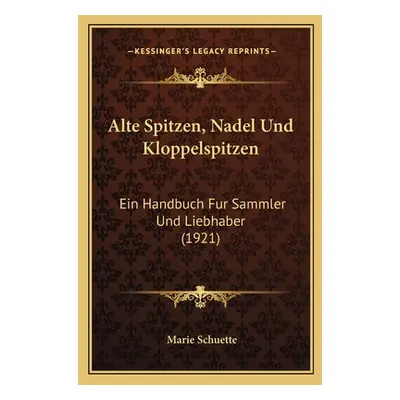 —KESSINGER'S LEGACY REPRINTS—

Alte Spitzen, Nadel Und Kloppelspitzen

Ein Handbuch Fur Sammler Und Liebhaber (1921)

Marie Schuette